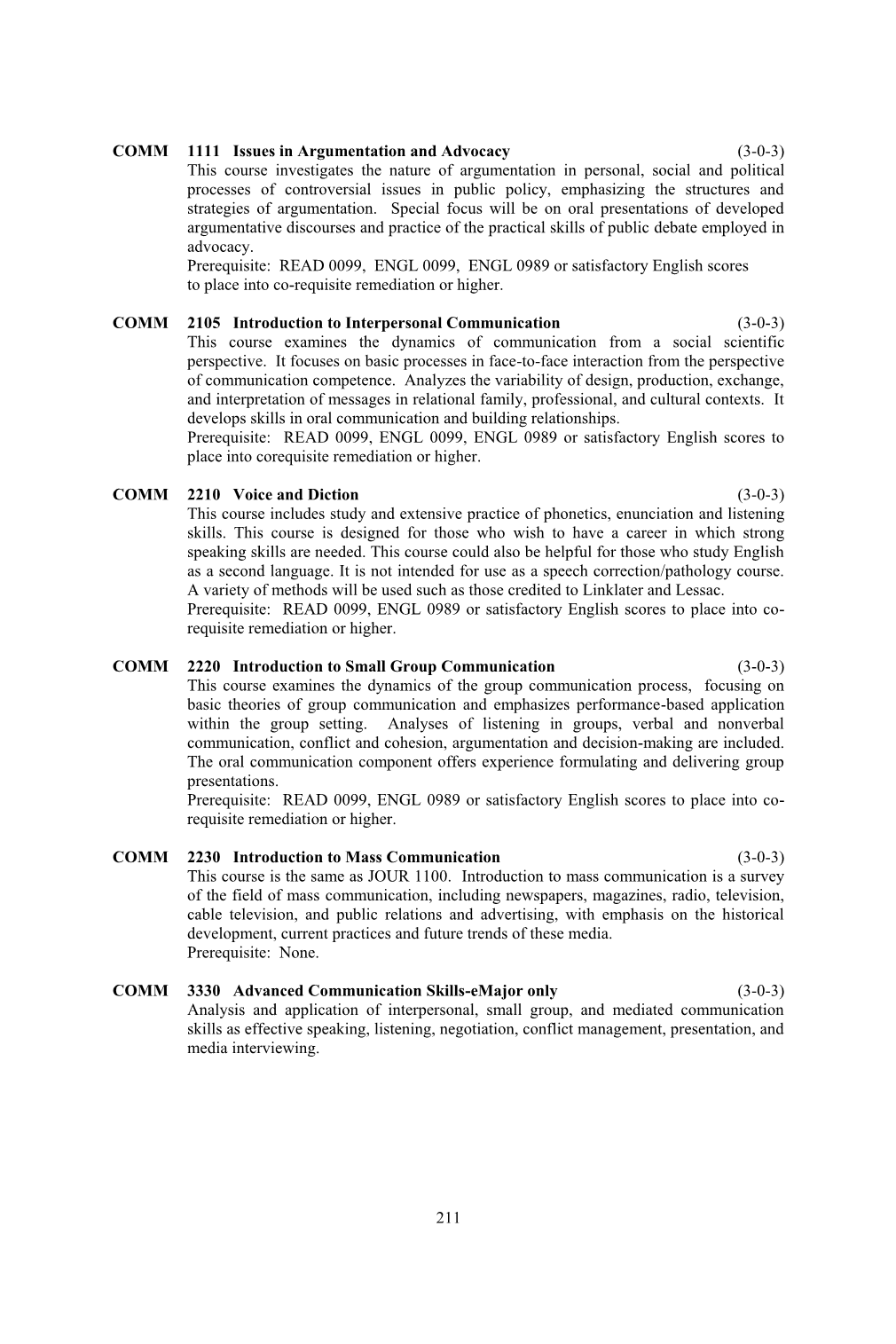 COMM 1111 Issues in Argumentation and Advocacy (3-0-3)
This course investigates the nature of argumentation in personal, social and political processes of controversial issues in public policy, emphasizing the structures and strategies of argumentation. Special focus will be on oral presentations of developed argumentative discourses and practice of the practical skills of public debate employed in advocacy.
Prerequisite: READ 0099, ENGL 0099, ENGL 0989 or satisfactory English scores to place into co-requisite remediation or higher.

COMM 2105 Introduction to Interpersonal Communication (3-0-3)
This course examines the dynamics of communication from a social scientific perspective. It focuses on basic processes in face-to-face interaction from the perspective of communication competence. Analyzes the variability of design, production, exchange, and interpretation of messages in relational family, professional, and cultural contexts. It develops skills in oral communication and building relationships.
Prerequisite: READ 0099, ENGL 0099, ENGL 0989 or satisfactory English scores to place into corequisite remediation or higher.

COMM 2210 Voice and Diction (3-0-3)
This course includes study and extensive practice of phonetics, enunciation and listening skills. This course is designed for those who wish to have a career in which strong speaking skills are needed. This course could also be helpful for those who study English as a second language. It is not intended for use as a speech correction/pathology course. A variety of methods will be used such as those credited to Linklater and Lessac.
Prerequisite: READ 0099, ENGL 0989 or satisfactory English scores to place into co-requisite remediation or higher.

COMM 2220 Introduction to Small Group Communication (3-0-3)
This course examines the dynamics of the group communication process, focusing on basic theories of group communication and emphasizes performance-based application within the group setting. Analyses of listening in groups, verbal and nonverbal communication, conflict and cohesion, argumentation and decision-making are included. The oral communication component offers experience formulating and delivering group presentations.
Prerequisite: READ 0099, ENGL 0989 or satisfactory English scores to place into co-requisite remediation or higher.

COMM 2230 Introduction to Mass Communication (3-0-3)
This course is the same as JOUR 1100. Introduction to mass communication is a survey of the field of mass communication, including newspapers, magazines, radio, television, cable television, and public relations and advertising, with emphasis on the historical development, current practices and future trends of these media.
Prerequisite: None.

COMM 3330 Advanced Communication Skills-eMajor only (3-0-3)
Analysis and application of interpersonal, small group, and mediated communication skills as effective speaking, listening, negotiation, conflict management, presentation, and media interviewing.

211